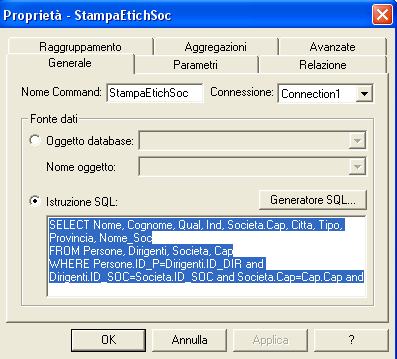 Proprietà - StampaEtichSoc

Raggruppamento
Aggregazioni
Avanzate
Generale
Parametri
Relazione

Nome Command: StampaEtichSoc
Connessione: Connection1

Fonte dati
Oggetto database:
Nome oggetto:
Istruzione SQL:
Generatore SQL...

SELECT Nome, Cognome, Qual, Ind, Societa.Cap, Citta, Tipo, Provincia, Nome_Soc
FROM Persone, Dirigenti, Societa, Cap
WHERE Persone.ID_P=Dirigenti.ID_DIR and Dirigenti.ID_SOC=Societa.ID_SOC and Societa.Cap=Cap.Cap and

OK
Annulla
Applica
?